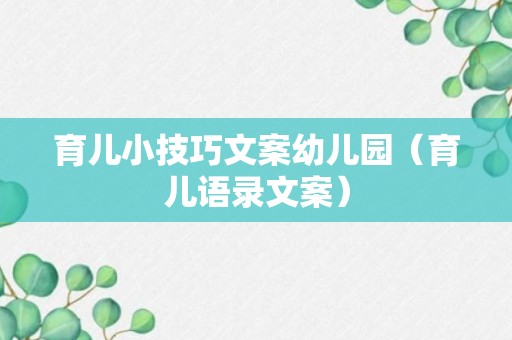 育儿小技巧文案幼儿园（育儿语录文案）